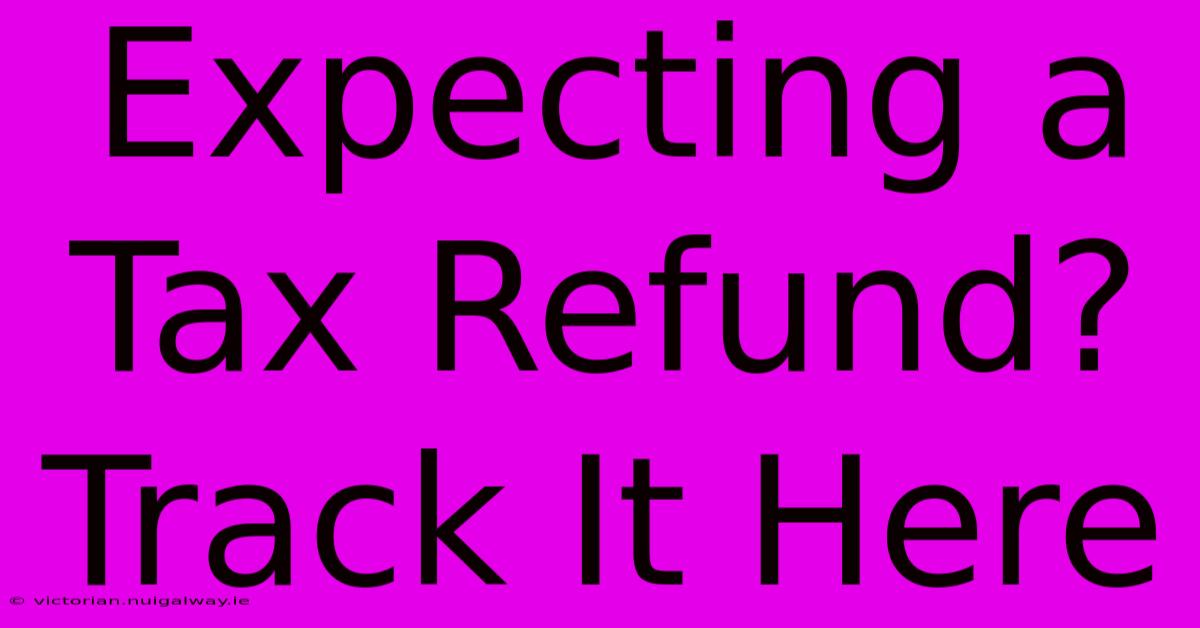 Expecting a Tax Refund? Track It Here

© victorian.nuigalway.ie